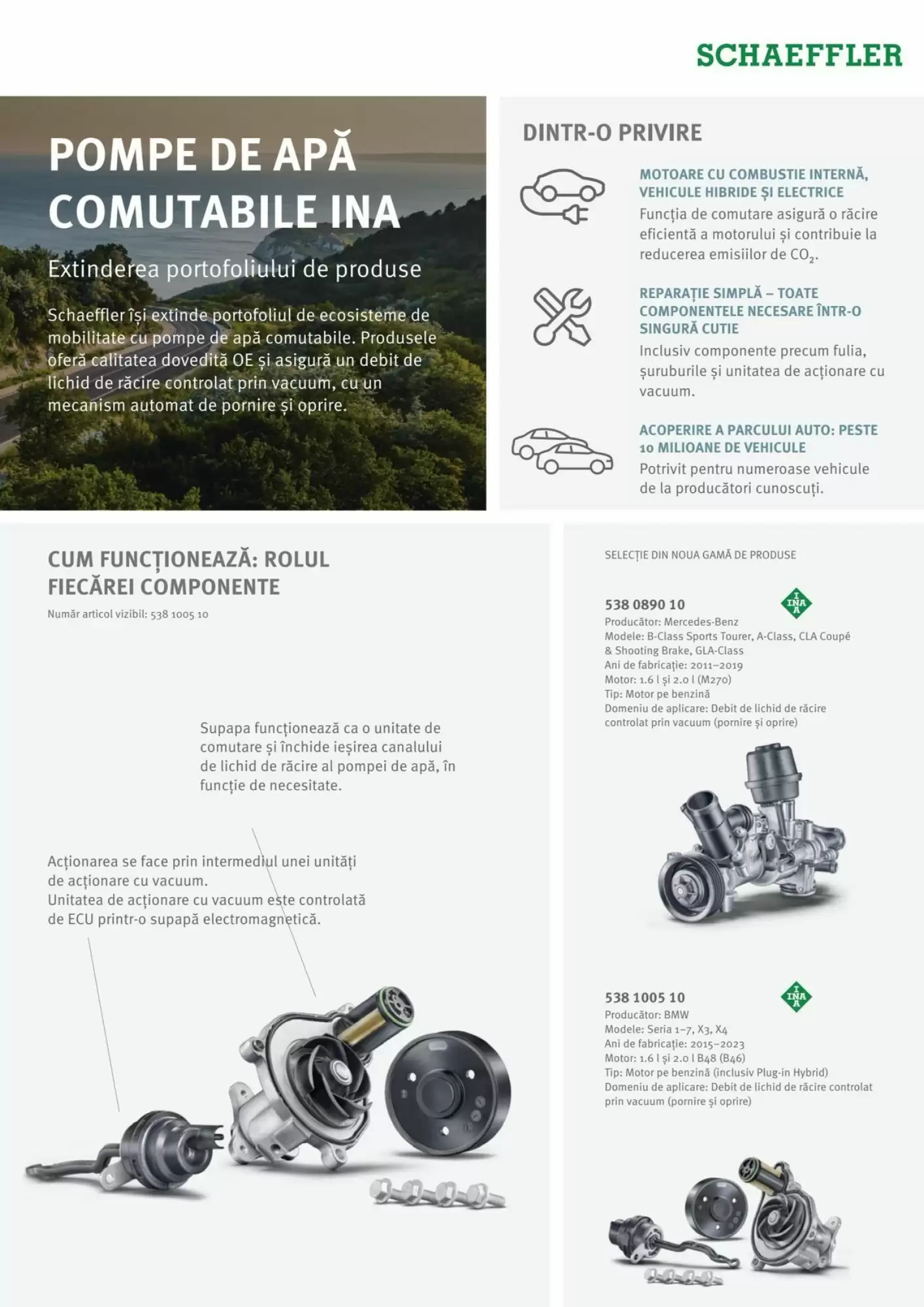 SCHAEFFLER

POMPE DE APĂ COMUTABILE INA

Extinderea portofoliului de produse

Schaeffler își extinde portofoliul de ecosisteme de mobilitate cu pompe de apă comutabile. Produsele oferă calitatea dovedită OE și asigură un debit de lichid de răcire controlat prin vacuum, cu un mecanism automat de pornire și oprire.

DINTR-O PRIVIRE

MOTOARE CU COMBUSTIE INTERNĂ, VEHICULE HIBRIDE ȘI ELECTRICE
Funcția de comutare asigură o răcire eficientă a motorului și contribuie la reducerea emisiilor de $CO_2$.

REPARAȚIE SIMPLĂ – TOATE COMPONENTELE NECESARE ÎNTR-O SINGURĂ CUTIE
Inclusiv componente precum fulia, șuruburile și unitatea de acționare cu vacuum.

ACOPERIRE A PARCULUI AUTO: PESTE 10 MILIOANE DE VEHICULE
Potrivit pentru numeroase vehicule de la producători cunoscuți.

CUM FUNCȚIONEAZĂ: ROLUL FIECĂREI COMPONENTE
Număr articol vizibil: 538 1005 10

Supapa funcționează ca o unitate de comutare și închide ieșirea canalului de lichid de răcire al pompei de apă, în funcție de necesitate.

Acționarea se face prin intermediul unei unități de acționare cu vacuum.
Unitatea de acționare cu vacuum este controlată de ECU printr-o supapă electromagnetică.

SELECȚIE DIN NOUA GAMĂ DE PRODUSE

538 0890 10
INA
Producător: Mercedes-Benz
Modele: B-Class Sports Tourer, A-Class, CLA Coupé & Shooting Brake, GLA-Class
Ani de fabricație: 2011–2019
Motor: 1.6 l și 2.0 l (M270)
Tip: Motor pe benzină
Domeniu de aplicare: Debit de lichid de răcire controlat prin vacuum (pornire și oprire)

538 1005 10
INA
Producător: BMW
Modele: Seria 1–7, X3, X4
Ani de fabricație: 2015–2023
Motor: 1.6 l și 2.0 l B48 (B46)
Tip: Motor pe benzină (inclusiv Plug-in Hybrid)
Domeniu de aplicare: Debit de lichid de răcire controlat prin vacuum (pornire și oprire)